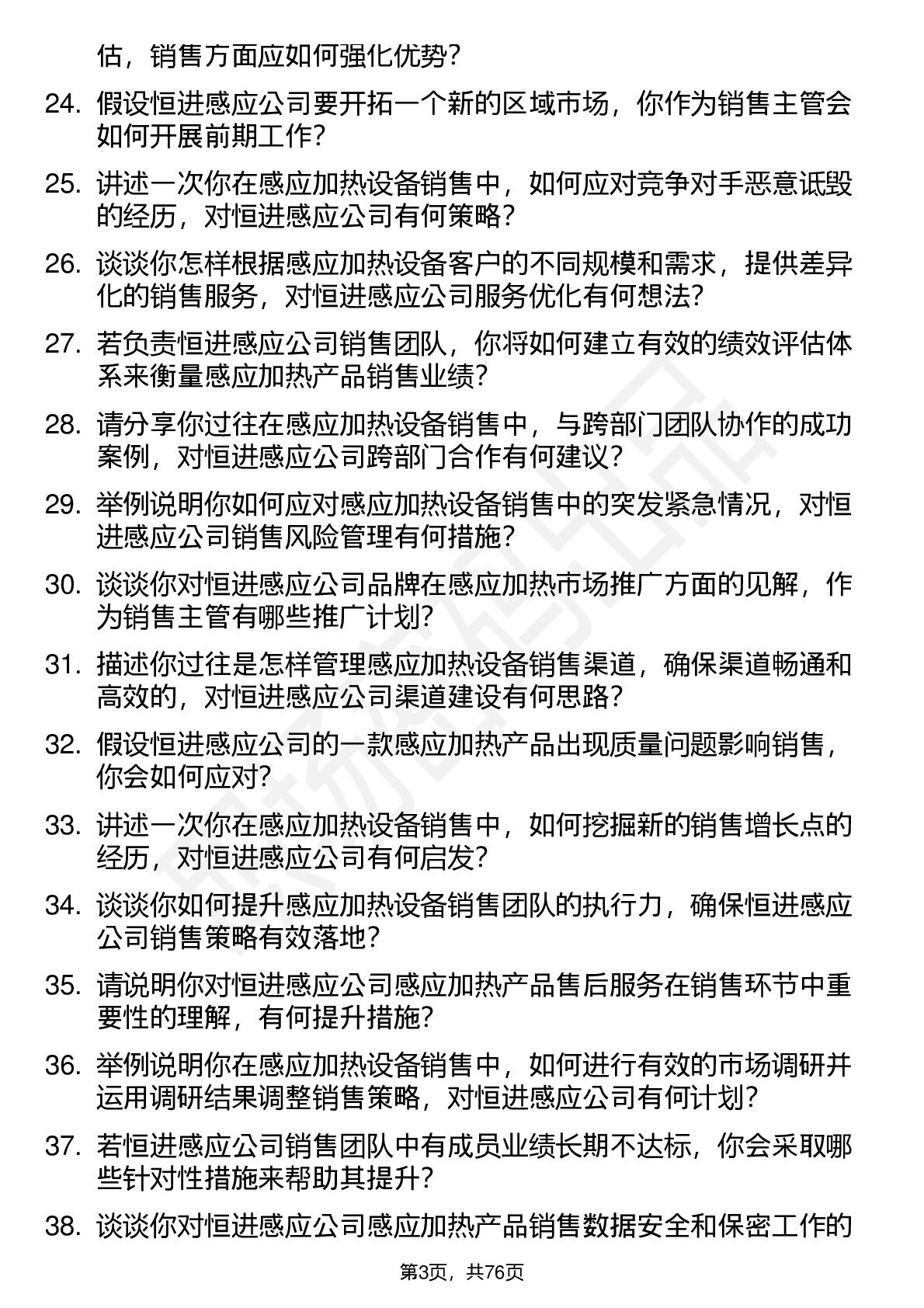 估，销售方面应如何强化优势？

24. 假设恒进感应公司要开拓一个新的区域市场，你作为销售主管会如何开展前期工作？

25. 讲述一次你在感应加热设备销售中，如何应对竞争对手恶意诋毁的经历，对恒进感应公司有何策略？

26. 谈谈你怎样根据感应加热设备客户的不同规模和需求，提供差异化的销售服务，对恒进感应公司服务优化有何想法？

27. 若负责恒进感应公司销售团队，你将如何建立有效的绩效评估体系来衡量感应加热产品销售业绩？

28. 请分享你过往在感应加热设备销售中，与跨部门团队协作的成功案例，对恒进感应公司跨部门合作有何建议？

29. 举例说明你如何应对感应加热设备销售中的突发紧急情况，对恒进感应公司销售风险管理有何措施？

30. 谈谈你对恒进感应公司品牌在感应加热市场推广方面的见解，作为销售主管有哪些推广计划？

31. 描述你过往是怎样管理感应加热设备销售渠道，确保渠道畅通和高效的，对恒进感应公司渠道建设有何思路？

32. 假设恒进感应公司的一款感应加热产品出现质量问题影响销售，你会如何应对？

33. 讲述一次你在感应加热设备销售中，如何挖掘新的销售增长点的经历，对恒进感应公司有何启发？

34. 谈谈你如何提升感应加热设备销售团队的执行力，确保恒进感应公司销售策略有效落地？

35. 请说明你对恒进感应公司感应加热产品售后服务在销售环节中重要性的理解，有何提升措施？

36. 举例说明你在感应加热设备销售中，如何进行有效的市场调研并运用调研结果调整销售策略，对恒进感应公司有何计划？

37. 若恒进感应公司销售团队中有成员业绩长期不达标，你会采取哪些针对性措施来帮助其提升？

38. 谈谈你对恒进感应公司感应加热产品销售数据安全和保密工作的

第3页，共76页